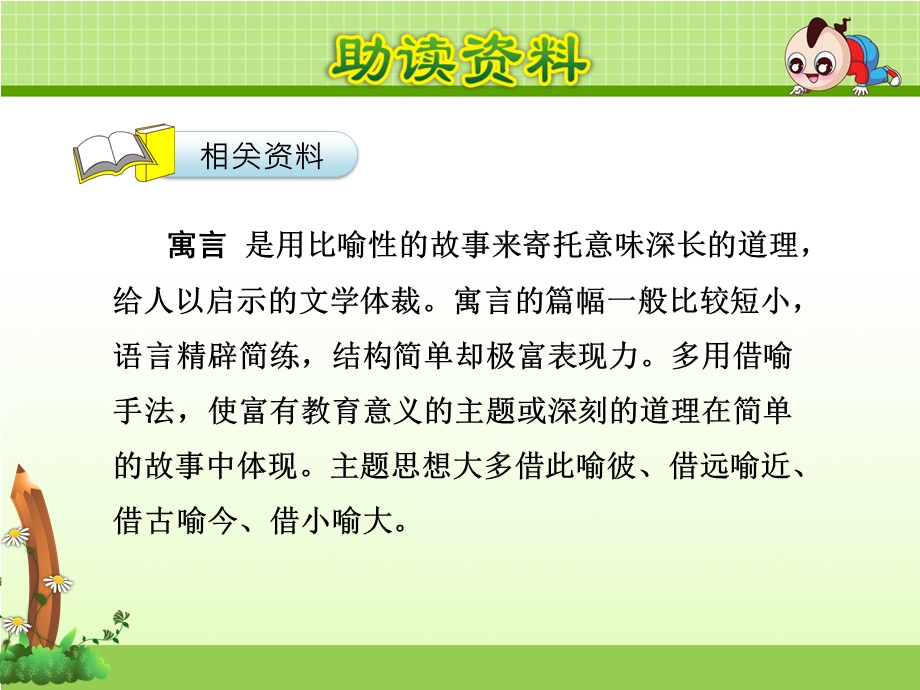 助读资料

相关资料

寓言 是用比喻性的故事来寄托意味深长的道理，给人以启示的文学体裁。寓言的篇幅一般比较短小，语言精辟简练，结构简单却极富表现力。多用借喻手法，使富有教育意义的主题或深刻的道理在简单的故事中体现。主题思想大多借此喻彼、借远喻近、借古喻今、借小喻大。